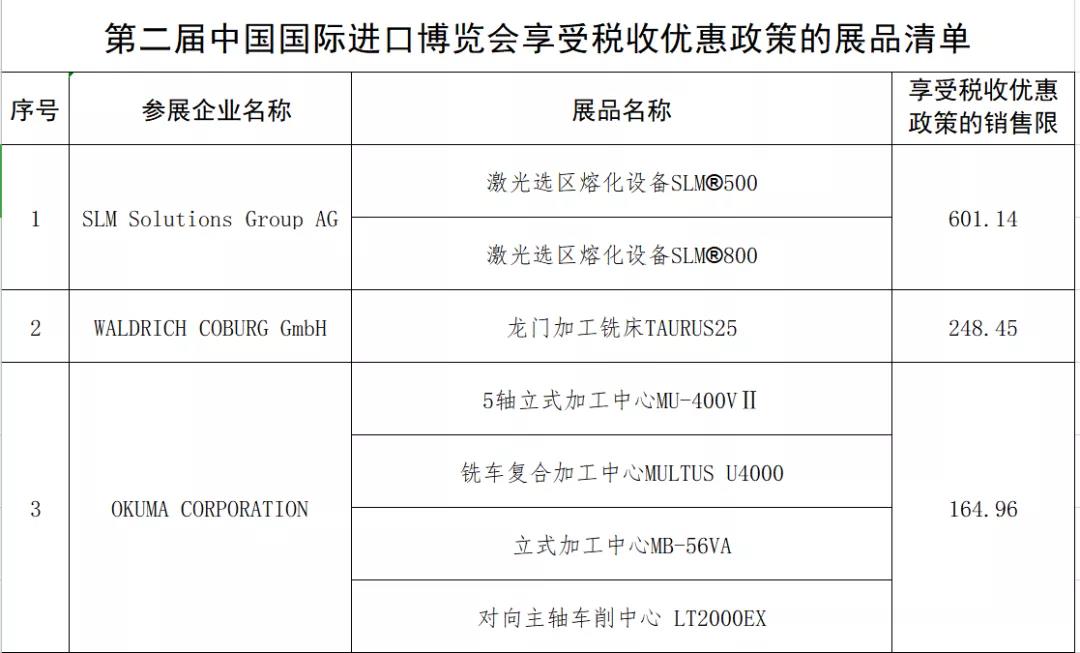 第二届中国国际进口博览会享受税收优惠政策的展品清单

| 序号 | 参展企业名称 | 展品名称 | 享受税收优惠政策的销售限 |
|---|---|---|---|
| 1 | SLM Solutions Group AG | 激光选区熔化设备SLM®500 | 601.14 |
| | | 激光选区熔化设备SLM®800 | |
| 2 | WALDRICH COBURG GmbH | 龙门加工铣床TAURUS25 | 248.45 |
| 3 | OKUMA CORPORATION | 5轴立式加工中心MU-400VⅡ | 164.96 |
| | | 铣车复合加工中心MULTUS U4000 | |
| | | 立式加工中心MB-56VA | |
| | | 对向主轴车削中心 LT2000EX | |